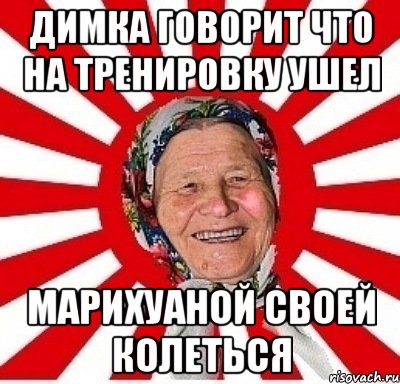 ДИМКА ГОВОРИТ ЧТО НА ТРЕНИРОВКУ УШЕЛ

МАРИХУАНОЙ СВОЕЙ КОЛЕТЬСЯ

risovach.ru